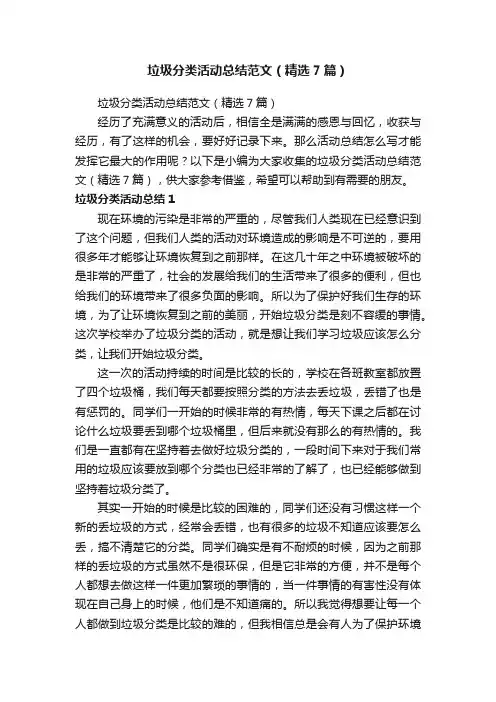 垃圾分类活动总结范文（精选7篇）

垃圾分类活动总结范文（精选7篇）

经历了充满意义的活动后，相信全是满满的感恩与回忆，收获与经历，有了这样的机会，要好好记录下来。那么活动总结怎么写才能发挥它最大的作用呢？以下是小编为大家收集的垃圾分类活动总结范文（精选7篇），供大家参考借鉴，希望可以帮助到有需要的朋友。

垃圾分类活动总结1

现在环境的污染是非常的严重的，尽管我们人类现在已经意识到了这个问题，但我们人类的活动对环境造成的影响是不可逆的，要用很多年才能够让环境恢复到之前那样。在这几十年之中环境被破坏的是非常的严重了，社会的发展给我们的生活带来了很多的便利，但也给我们的环境带来了很多负面的影响。所以为了保护好我们生存的环境，为了让环境恢复到之前的美丽，开始垃圾分类是刻不容缓的事情。这次学校举办了垃圾分类的活动，就是想让我们学习垃圾应该怎么分类，让我们开始垃圾分类。

这一次的活动持续的时间是比较的长的，学校在各班教室都放置了四个垃圾桶，我们每天都要按照分类的方法去丢垃圾，丢错了也是有惩罚的。同学们一开始的时候非常的有热情，每天下课之后都在讨论什么垃圾要丢到哪个垃圾桶里，但后来就没有那么的有热情的。我们是一直都有在坚持着去做好垃圾分类的，一段时间下来对于我们常用的垃圾应该要放到哪个分类也已经非常的了解了，也已经能够做到坚持着垃圾分类了。

其实一开始的时候是比较的困难的，同学们还没有习惯这样一个新的丢垃圾的方式，经常会丢错，也有很多的垃圾不知道应该要怎么丢，搞不清楚它的分类。同学们确实是有不耐烦的时候，因为之前那样的丢垃圾的方式虽然不是很环保，但是它非常的方便，并不是每个人都想去做这样一件更加繁琐的事情的，当一件事情的有害性没有体现在自己身上的时候，他们是不知道痛的。所以我觉得想要让每一个人都做到垃圾分类是比较的难的，但我相信总是会有人为了保护环境